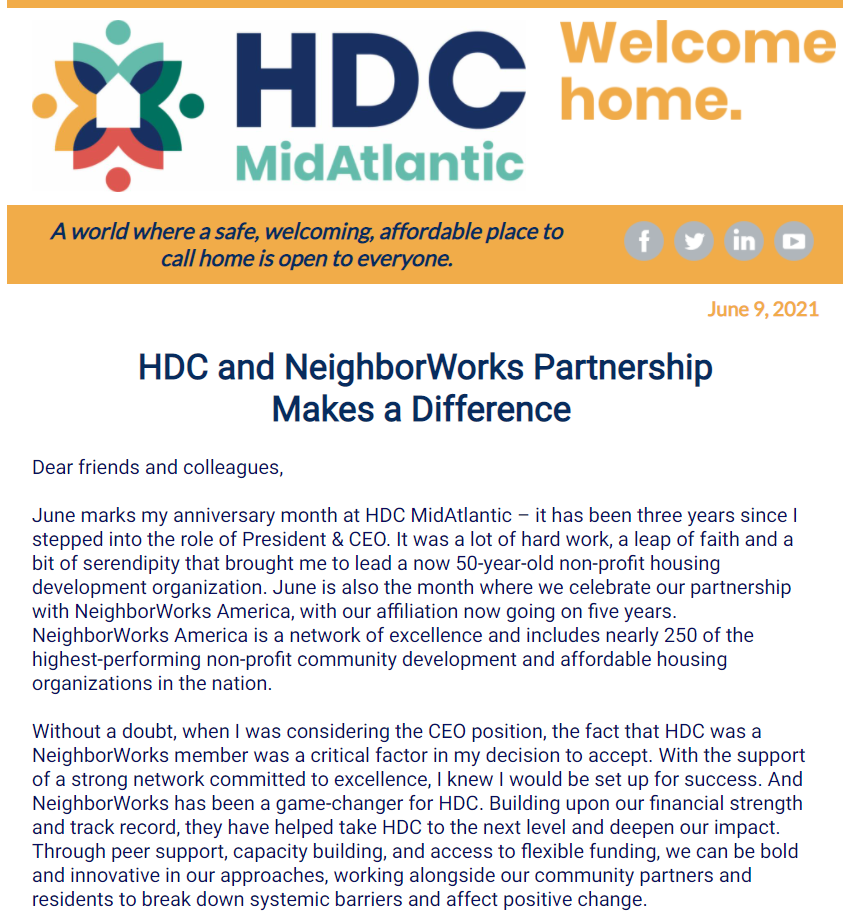 HDC MidAtlantic

Welcome home.

A world where a safe, welcoming, affordable place to call home is open to everyone.

June 9, 2021

HDC and NeighborWorks Partnership Makes a Difference

Dear friends and colleagues,

June marks my anniversary month at HDC MidAtlantic – it has been three years since I stepped into the role of President & CEO. It was a lot of hard work, a leap of faith and a bit of serendipity that brought me to lead a now 50-year-old non-profit housing development organization. June is also the month where we celebrate our partnership with NeighborWorks America, with our affiliation now going on five years. NeighborWorks America is a network of excellence and includes nearly 250 of the highest-performing non-profit community development and affordable housing organizations in the nation.

Without a doubt, when I was considering the CEO position, the fact that HDC was a NeighborWorks member was a critical factor in my decision to accept. With the support of a strong network committed to excellence, I knew I would be set up for success. And NeighborWorks has been a game-changer for HDC. Building upon our financial strength and track record, they have helped take HDC to the next level and deepen our impact. Through peer support, capacity building, and access to flexible funding, we can be bold and innovative in our approaches, working alongside our community partners and residents to break down systemic barriers and affect positive change.